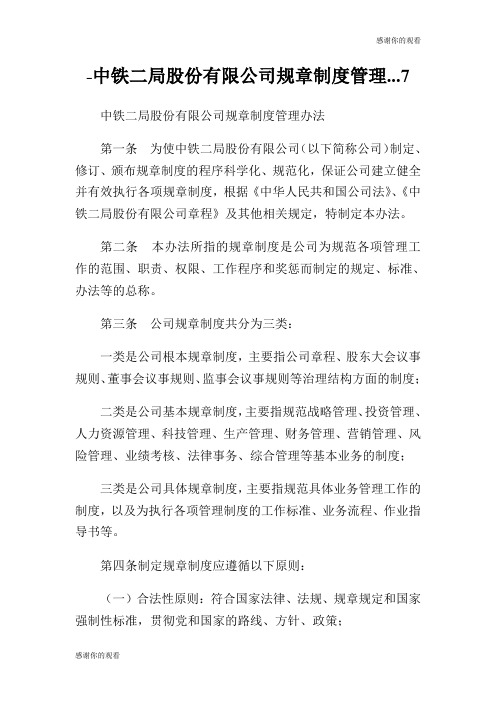 感谢你的观看

-中铁二局股份有限公司规章制度管理...7

中铁二局股份有限公司规章制度管理办法

第一条　为使中铁二局股份有限公司（以下简称公司）制定、修订、颁布规章制度的程序科学化、规范化，保证公司建立健全并有效执行各项规章制度，根据《中华人民共和国公司法》、《中铁二局股份有限公司章程》及其他相关规定，特制定本办法。

第二条　本办法所指的规章制度是公司为规范各项管理工作的范围、职责、权限、工作程序和奖惩而制定的规定、标准、办法等的总称。

第三条　公司规章制度共分为三类：

一类是公司根本规章制度，主要指公司章程、股东大会议事规则、董事会议事规则、监事会议事规则等治理结构方面的制度；

二类是公司基本规章制度，主要指规范战略管理、投资管理、人力资源管理、科技管理、生产管理、财务管理、营销管理、风险管理、业绩考核、法律事务、综合管理等基本业务的制度；

三类是公司具体规章制度，主要指规范具体业务管理工作的制度，以及为执行各项管理制度的工作标准、业务流程、作业指导书等。

第四条制定规章制度应遵循以下原则：

（一）合法性原则：符合国家法律、法规、规章规定和国家强制性标准，贯彻党和国家的路线、方针、政策；

感谢你的观看